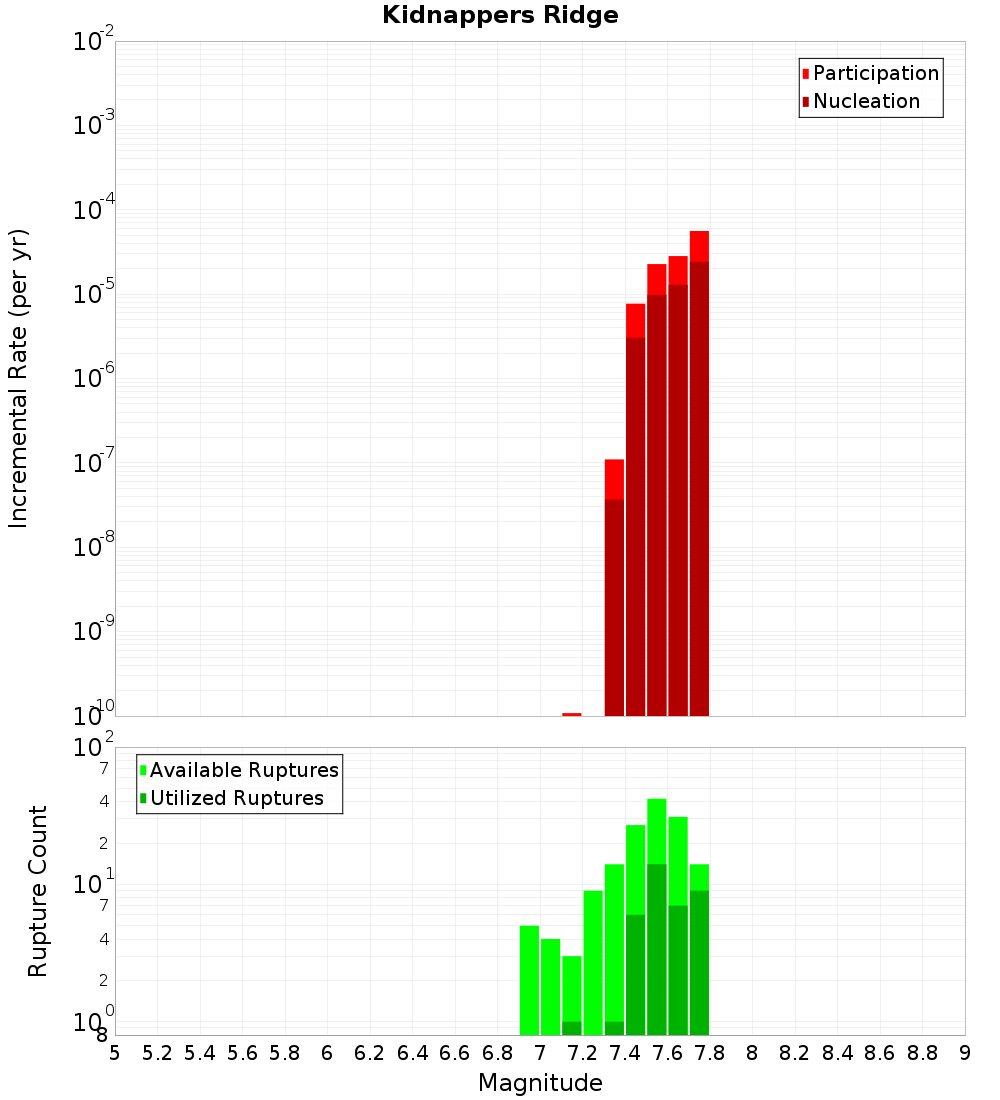 Kidnappers Ridge

Participation
Nucleation

Incremental Rate (per yr)

$10^{-2}$
$10^{-3}$
$10^{-4}$
$10^{-5}$
$10^{-6}$
$10^{-7}$
$10^{-8}$
$10^{-9}$
$10^{-10}$

Available Ruptures
Utilized Ruptures

Rupture Count

$10^{2}$
7
4
2
$10^{1}$
7
4
2
$10^{0}$
8

5 5.2 5.4 5.6 5.8 6 6.2 6.4 6.6 6.8 7 7.2 7.4 7.6 7.8 8 8.2 8.4 8.6 8.8 9

Magnitude